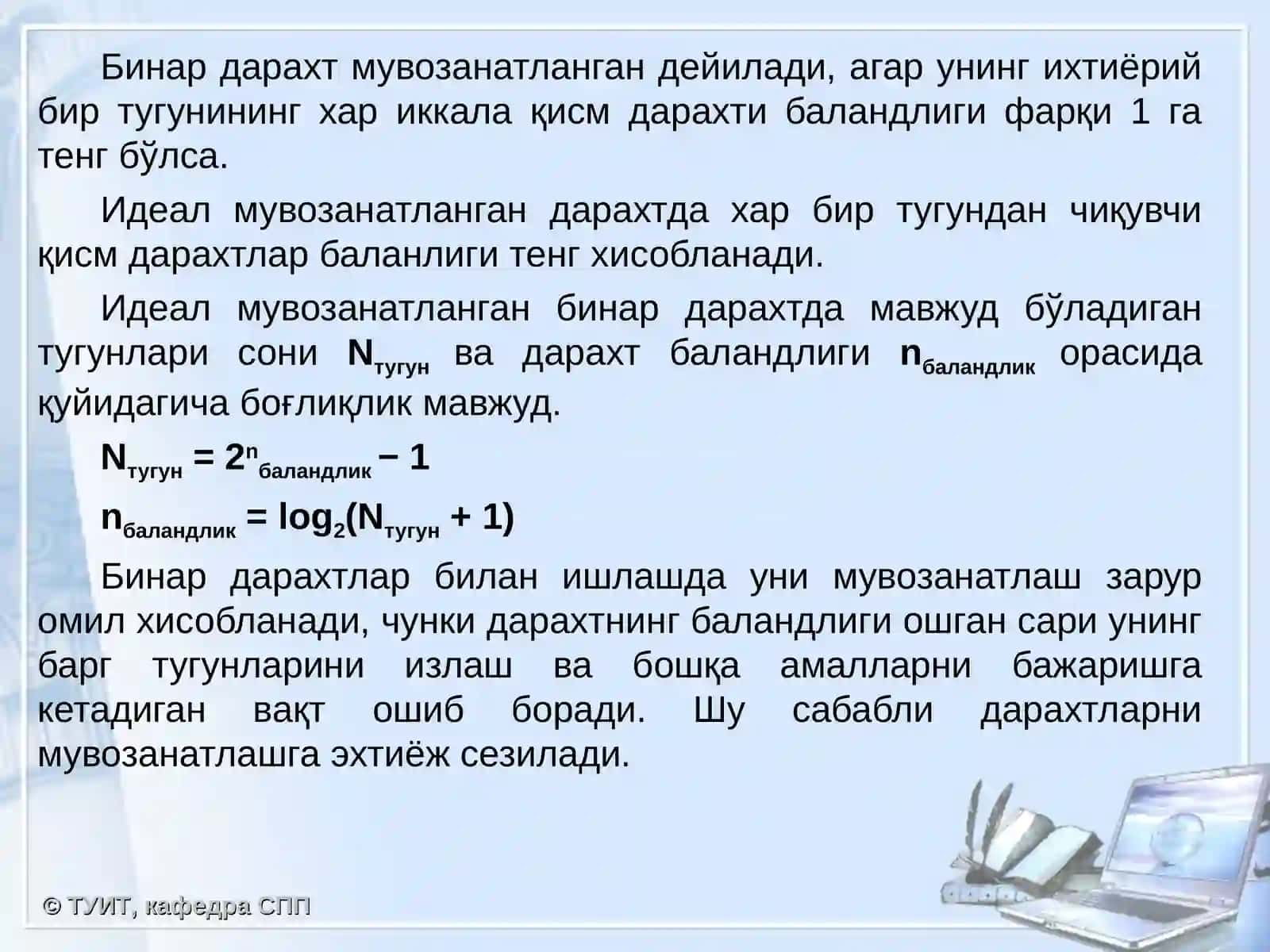 Бинар дарахт мувозанатланган дейилади, агар унинг ихтиёрий бир тугунининг хар иккала қисм дарахти баландлиги фарқи 1 га тенг бўлса.

Идеал мувозанатланган дарахтда хар бир тугундан чиқувчи қисм дарахтлар баланлиги тенг хисобланади.

Идеал мувозанатланган бинар дарахтда мавжуд бўладиган тугунлари сони $N_{тугун}$ ва дарахт баландлиги $n_{баландлик}$ орасида қуйидагича боғлиқлик мавжуд.

$N_{тугун} = 2^{n_{баландлик}} - 1$

$n_{баландлик} = \log_2(N_{тугун} + 1)$

Бинар дарахтлар билан ишлашда уни мувозанатлаш зарур омил хисобланади, чунки дарахтнинг баландлиги ошган сари унинг барг тугунларини излаш ва бошқа амалларни бажаришга кетадиган вақт ошиб боради. Шу сабабли дарахтларни мувозанатлашга эхтиёж сезилади.

© ТУИТ, кафедра СПП